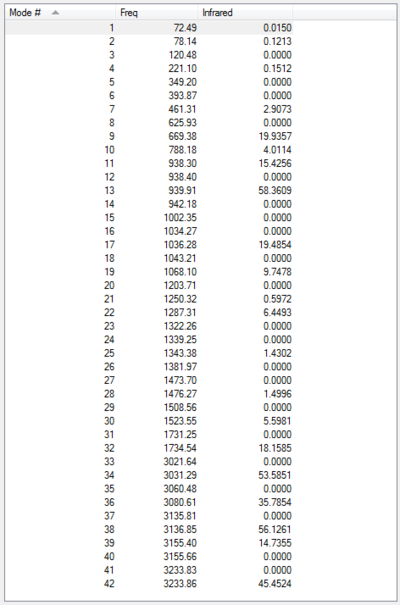 | Mode # | Freq | Infrared |
|---|---|---|
| 1 | 72.49 | 0.0150 |
| 2 | 78.14 | 0.1213 |
| 3 | 120.48 | 0.0000 |
| 4 | 221.10 | 0.1512 |
| 5 | 349.20 | 0.0000 |
| 6 | 393.87 | 0.0000 |
| 7 | 461.31 | 2.9073 |
| 8 | 625.93 | 0.0000 |
| 9 | 669.38 | 19.9357 |
| 10 | 788.18 | 4.0114 |
| 11 | 938.30 | 15.4256 |
| 12 | 938.40 | 0.0000 |
| 13 | 939.91 | 58.3609 |
| 14 | 942.18 | 0.0000 |
| 15 | 1002.35 | 0.0000 |
| 16 | 1034.27 | 0.0000 |
| 17 | 1036.28 | 19.4854 |
| 18 | 1043.21 | 0.0000 |
| 19 | 1068.10 | 9.7478 |
| 20 | 1203.71 | 0.0000 |
| 21 | 1250.32 | 0.5972 |
| 22 | 1287.31 | 6.4493 |
| 23 | 1322.26 | 0.0000 |
| 24 | 1339.25 | 0.0000 |
| 25 | 1343.38 | 1.4302 |
| 26 | 1381.97 | 0.0000 |
| 27 | 1473.70 | 0.0000 |
| 28 | 1476.27 | 1.4996 |
| 29 | 1508.56 | 0.0000 |
| 30 | 1523.55 | 5.5981 |
| 31 | 1731.25 | 0.0000 |
| 32 | 1734.54 | 18.1585 |
| 33 | 3021.64 | 0.0000 |
| 34 | 3031.29 | 53.5851 |
| 35 | 3060.48 | 0.0000 |
| 36 | 3080.61 | 35.7854 |
| 37 | 3135.81 | 0.0000 |
| 38 | 3136.85 | 56.1261 |
| 39 | 3155.40 | 14.7355 |
| 40 | 3155.66 | 0.0000 |
| 41 | 3233.83 | 0.0000 |
| 42 | 3233.86 | 45.4524 |